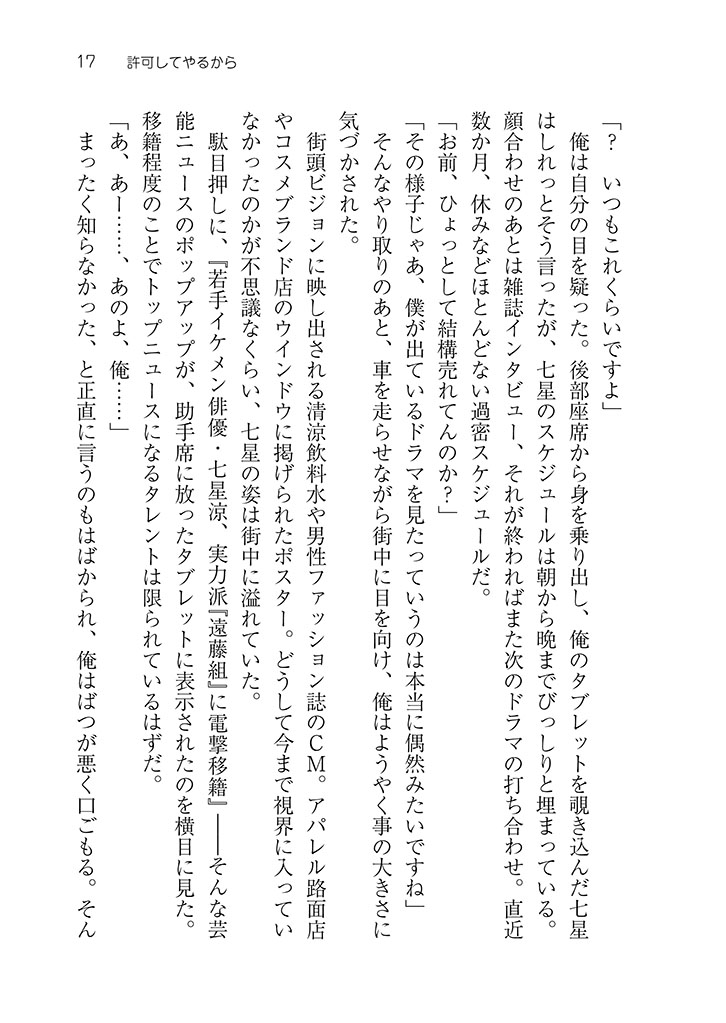 17　許可してやるから

「？　いつもこれくらいですよ」

俺は自分の目を疑った。後部座席から身を乗り出し、俺のタブレットを覗き込んだ七星はしれっとそう言ったが、七星のスケジュールは朝から晩までびっしりと埋まっている。顔合わせのあとは雑誌インタビュー、それが終わればまた次のドラマの打ち合わせ。直近数か月、休みなどほとんどない過密スケジュールだ。

「お前、ひょっとして結構売れてんのか？」

「その様子じゃあ、僕が出ているドラマを見たっていうのは本当に偶然みたいですね」

そんなやり取りのあと、車を走らせながら街中に目を向け、俺はようやく事の大きさに気づかされた。

街頭ビジョンに映し出される清涼飲料水や男性ファッション誌のＣＭ。アパレル路面店やコスメブランド店のウインドウに掲げられたポスター。どうして今まで視界に入っていなかったのかが不思議なくらい、七星の姿は街中に溢れていた。

駄目押しに、『若手イケメン俳優・七星涼、実力派『遠藤組』に電撃移籍』――そんな芸能ニュースのポップアップが、助手席に放ったタブレットに表示されたのを横目に見た。移籍程度のことでトップニュースになるタレントは限られているはずだ。

「あ、あー……、あのよ、俺……」

まったく知らなかった、と正直に言うのもはばかられ、俺はばつが悪く口ごもる。そん